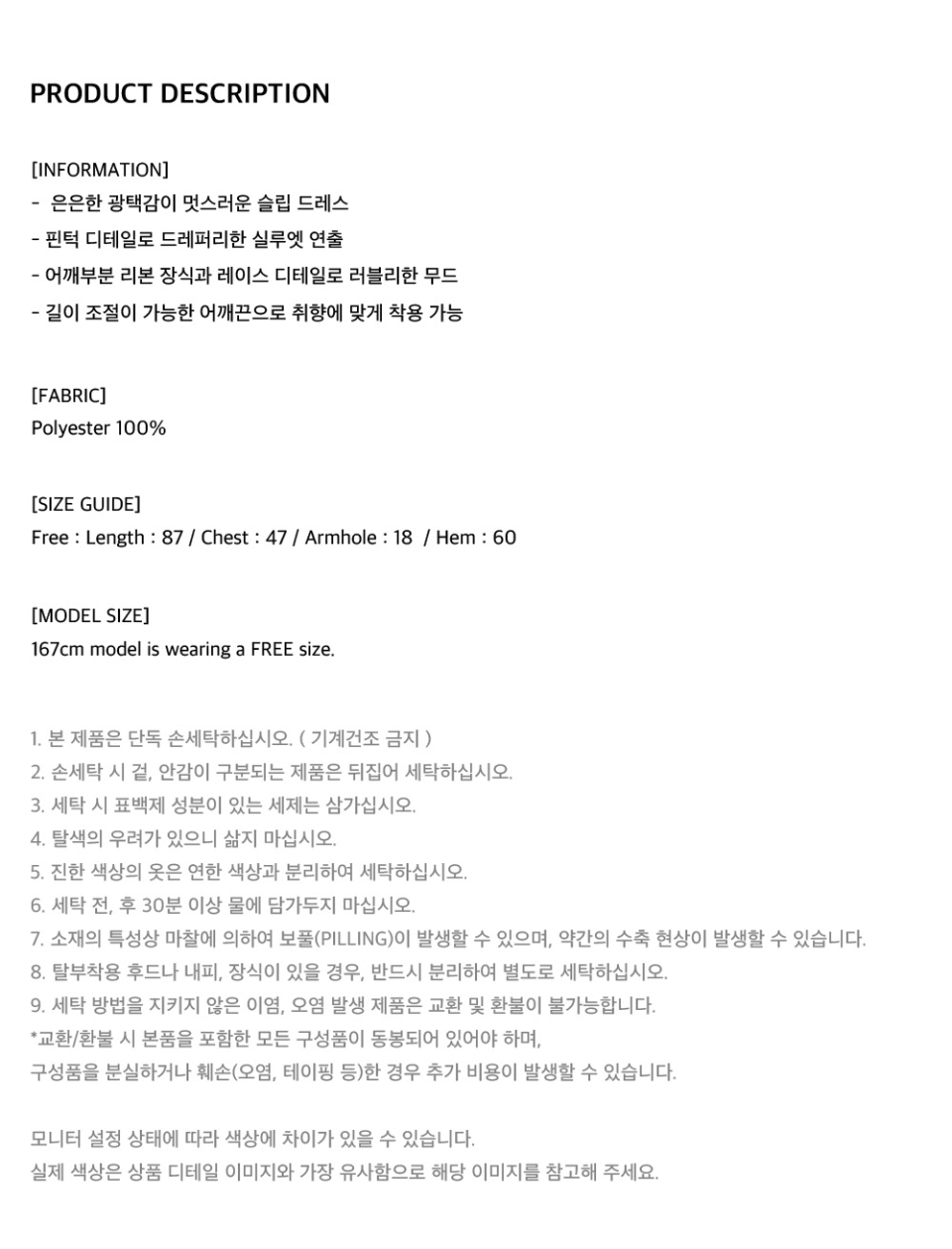 PRODUCT DESCRIPTION

[INFORMATION]
-  은은한 광택감이 멋스러운 슬립 드레스
- 핀턱 디테일로 드레퍼리한 실루엣 연출
- 어깨부분 리본 장식과 레이스 디테일로 러블리한 무드
- 길이 조절이 가능한 어깨끈으로 취향에 맞게 착용 가능

[FABRIC]
Polyester 100%

[SIZE GUIDE]
Free : Length : 87 / Chest : 47 / Armhole : 18  / Hem : 60

[MODEL SIZE]
167cm model is wearing a FREE size.

1. 본 제품은 단독 손세탁하십시오. ( 기계건조 금지 )
2. 손세탁 시 겉, 안감이 구분되는 제품은 뒤집어 세탁하십시오.
3. 세탁 시 표백제 성분이 있는 세제는 삼가십시오.
4. 탈색의 우려가 있으니 삶지 마십시오.
5. 진한 색상의 옷은 연한 색상과 분리하여 세탁하십시오.
6. 세탁 전, 후 30분 이상 물에 담가두지 마십시오.
7. 소재의 특성상 마찰에 의하여 보풀(PILLING)이 발생할 수 있으며, 약간의 수축 현상이 발생할 수 있습니다.
8. 탈부착용 후드나 내피, 장식이 있을 경우, 반드시 분리하여 별도로 세탁하십시오.
9. 세탁 방법을 지키지 않은 이염, 오염 발생 제품은 교환 및 환불이 불가능합니다.
*교환/환불 시 본품을 포함한 모든 구성품이 동봉되어 있어야 하며,
구성품을 분실하거나 훼손(오염, 테이핑 등)한 경우 추가 비용이 발생할 수 있습니다.

모니터 설정 상태에 따라 색상에 차이가 있을 수 있습니다.
실제 색상은 상품 디테일 이미지와 가장 유사함으로 해당 이미지를 참고해 주세요.